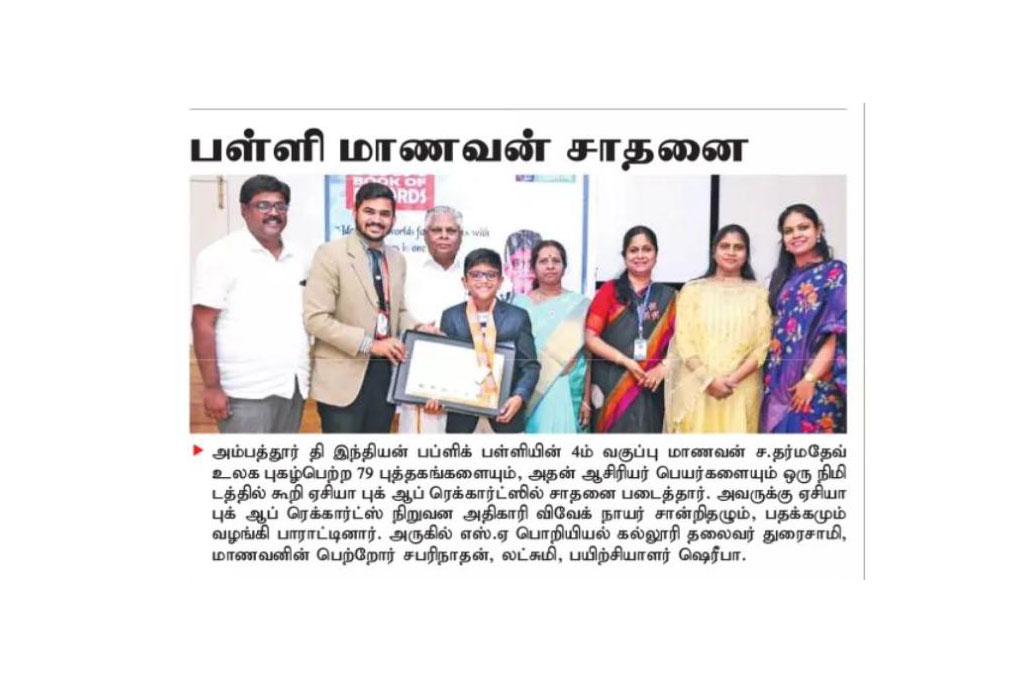 பள்ளி மாணவன் சாதனை

BOOK OF RECORDS

அம்பத்தூர் தி இந்தியன் பப்ளிக் பள்ளியின் 4ம் வகுப்பு மாணவன் ச.தர்மதேவ் உலக புகழ்பெற்ற 79 புத்தகங்களையும், அதன் ஆசிரியர் பெயர்களையும் ஒரு நிமிடத்தில் கூறி ஏசியா புக் ஆப் ரெக்கார்ட்ஸில் சாதனை படைத்தார். அவருக்கு ஏசியா புக் ஆப் ரெக்கார்ட்ஸ் நிறுவன அதிகாரி விவேக் நாயர் சான்றிதழும், பதக்கமும் வழங்கி பாராட்டினார். அருகில் எஸ்.ஏ பொறியியல் கல்லூரி தலைவர் துரைசாமி, மாணவனின் பெற்றோர் சபரிநாதன், லட்சுமி, பயிற்சியாளர் ஷெரீபா.